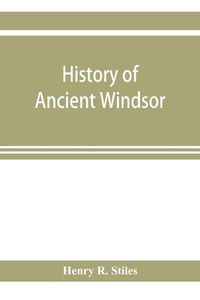 History of
Ancient Windsor

Henry R. Stiles